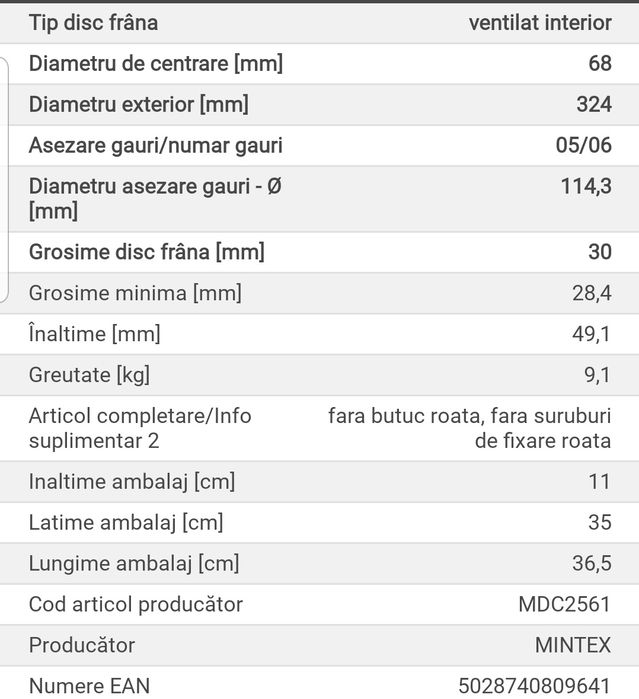 | Tip disc frâna | ventilat interior |
|---|---|
| Diametru de centrare [mm] | 68 |
| Diametru exterior [mm] | 324 |
| Asezare gauri/numar gauri | 05/06 |
| Diametru asezare gauri - Ø [mm] | 114,3 |
| Grosime disc frâna [mm] | 30 |
| Grosime minima [mm] | 28,4 |
| Înaltime [mm] | 49,1 |
| Greutate [kg] | 9,1 |
| Articol completare/Info suplimentar 2 | fara butuc roata, fara suruburi de fixare roata |
| Inaltime ambalaj [cm] | 11 |
| Latime ambalaj [cm] | 35 |
| Lungime ambalaj [cm] | 36,5 |
| Cod articol producător | MDC2561 |
| Producător | MINTEX |
| Numere EAN | 5028740809641 |